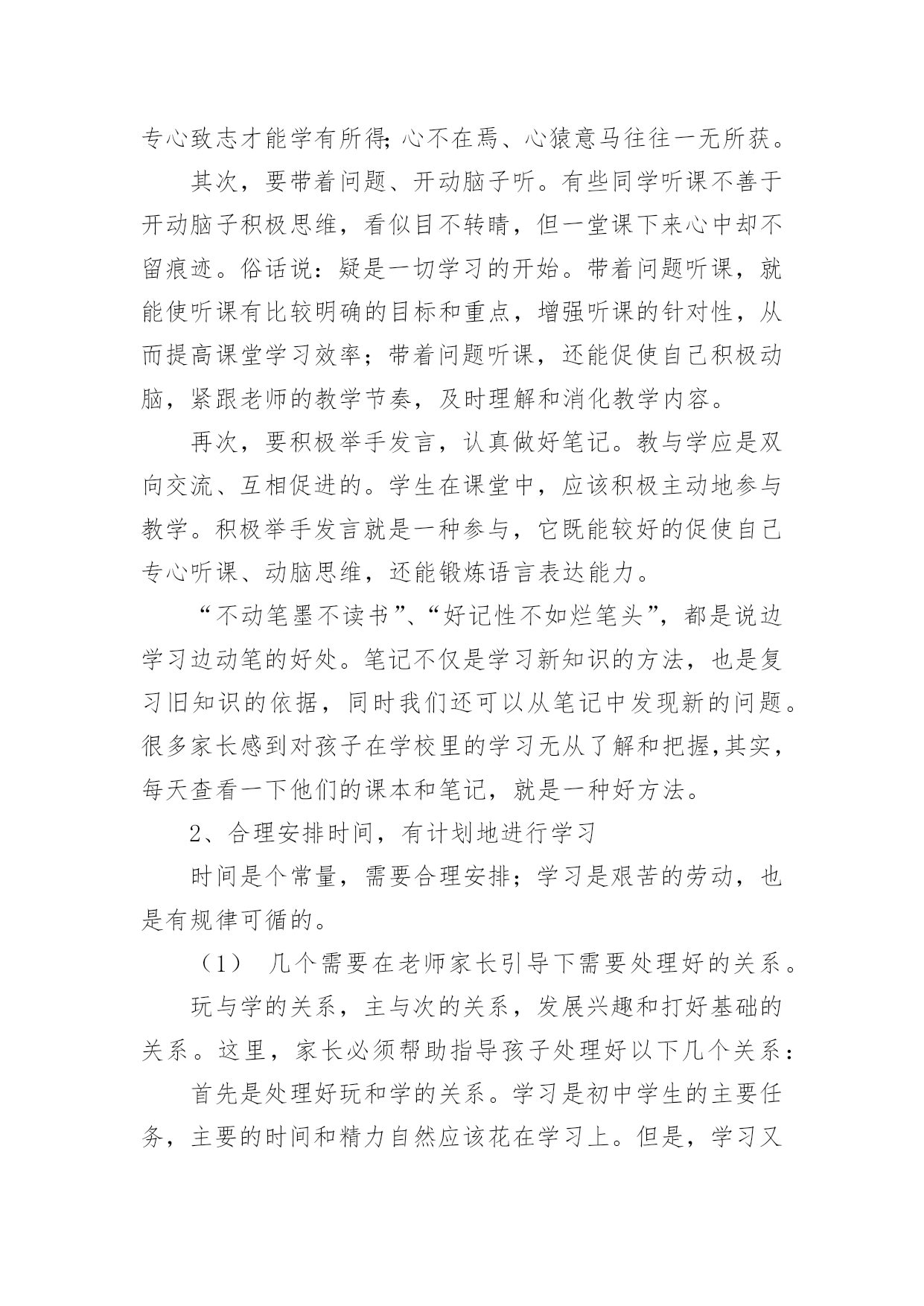 专心致志才能学有所得;心不在焉、心猿意马往往一无所获。

其次，要带着问题、开动脑子听。有些同学听课不善于开动脑子积极思维，看似目不转睛，但一堂课下来心中却不留痕迹。俗话说：疑是一切学习的开始。带着问题听课，就能使听课有比较明确的目标和重点，增强听课的针对性，从而提高课堂学习效率；带着问题听课，还能促使自己积极动脑，紧跟老师的教学节奏，及时理解和消化教学内容。

再次，要积极举手发言，认真做好笔记。教与学应是双向交流、互相促进的。学生在课堂中，应该积极主动地参与教学。积极举手发言就是一种参与，它既能较好的促使自己专心听课、动脑思维，还能锻炼语言表达能力。

“不动笔墨不读书”、“好记性不如烂笔头”，都是说边学习边动笔的好处。笔记不仅是学习新知识的方法，也是复习旧知识的依据，同时我们还可以从笔记中发现新的问题。很多家长感到对孩子在学校里的学习无从了解和把握,其实，每天查看一下他们的课本和笔记，就是一种好方法。

2、合理安排时间，有计划地进行学习

时间是个常量，需要合理安排；学习是艰苦的劳动，也是有规律可循的。

（1） 几个需要在老师家长引导下需要处理好的关系。

玩与学的关系，主与次的关系，发展兴趣和打好基础的关系。这里，家长必须帮助指导孩子处理好以下几个关系：

首先是处理好玩和学的关系。学习是初中学生的主要任务，主要的时间和精力自然应该花在学习上。但是，学习又